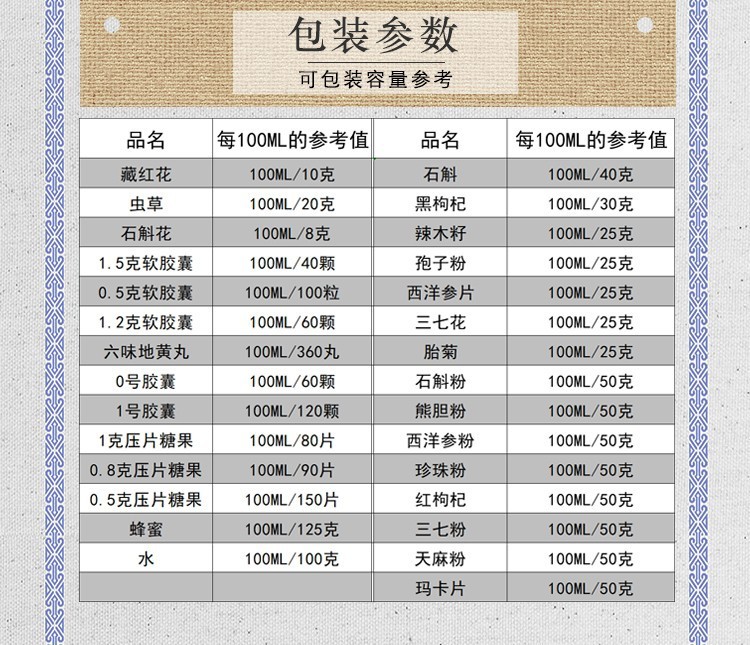 包装参数

可包装容量参考

| 品名 | 每100ML的参考值 | 品名 | 每100ML的参考值 |
|---|---|---|---|
| 藏红花 | 100ML/10克 | 石斛 | 100ML/40克 |
| 虫草 | 100ML/20克 | 黑枸杞 | 100ML/30克 |
| 石斛花 | 100ML/8克 | 辣木籽 | 100ML/25克 |
| 1.5克软胶囊 | 100ML/40颗 | 孢子粉 | 100ML/25克 |
| 0.5克软胶囊 | 100ML/100粒 | 西洋参片 | 100ML/25克 |
| 1.2克软胶囊 | 100ML/60颗 | 三七花 | 100ML/25克 |
| 六味地黄丸 | 100ML/360丸 | 胎菊 | 100ML/25克 |
| 0号胶囊 | 100ML/60颗 | 石斛粉 | 100ML/50克 |
| 1号胶囊 | 100ML/120颗 | 熊胆粉 | 100ML/50克 |
| 1克压片糖果 | 100ML/80片 | 西洋参粉 | 100ML/50克 |
| 0.8克压片糖果 | 100ML/90片 | 珍珠粉 | 100ML/50克 |
| 0.5克压片糖果 | 100ML/150片 | 红枸杞 | 100ML/50克 |
| 蜂蜜 | 100ML/125克 | 三七粉 | 100ML/50克 |
| 水 | 100ML/100克 | 天麻粉 | 100ML/50克 |
| | | 玛卡片 | 100ML/50克 |